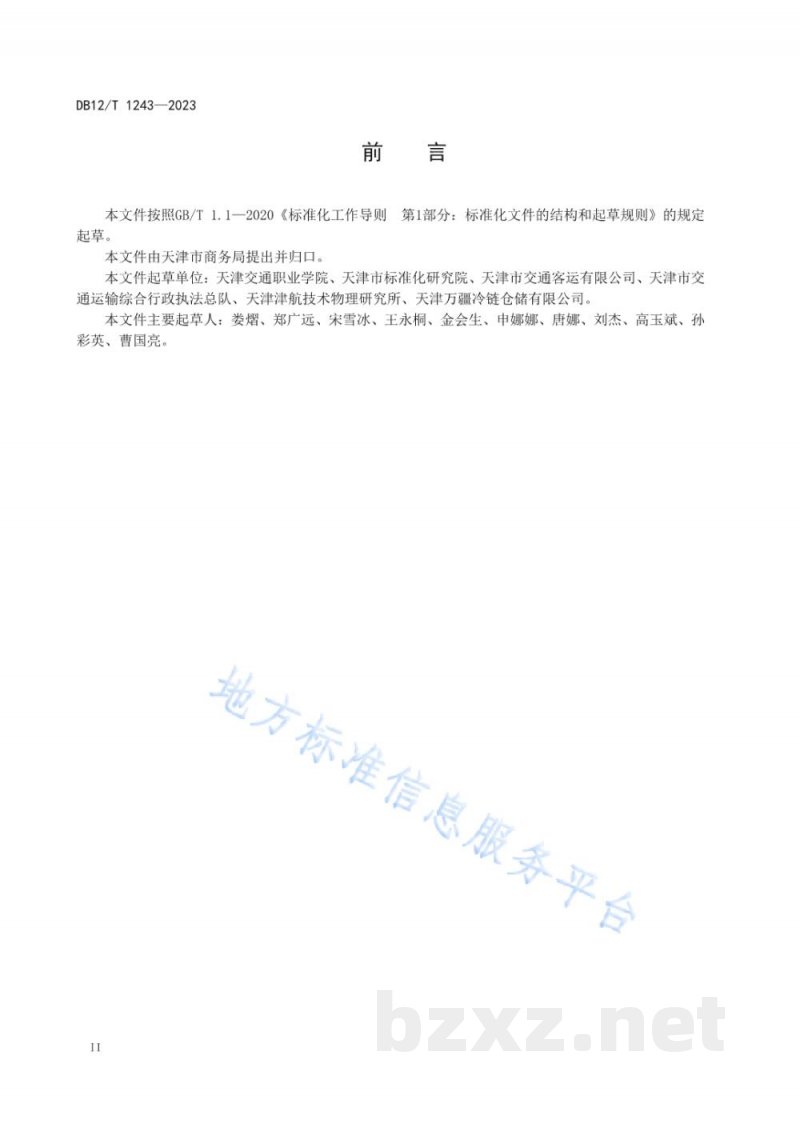 DB12/T 1243—2023

前　言

本文件按照GB/T 1.1—2020《标准化工作导则　第1部分：标准化文件的结构和起草规则》的规定起草。

本文件由天津市商务局提出并归口。

本文件起草单位：天津交通职业学院、天津市标准化研究院、天津市交通客运有限公司、天津市交通运输综合行政执法总队、天津津航技术物理研究所、天津万疆冷链仓储有限公司。

本文件主要起草人：娄熠、郑广远、宋雪冰、王永桐、金会生、申娜娜、唐娜、刘杰、高玉斌、孙彩英、曹国亮。

地方标准信息服务平台

bzxz.net

II